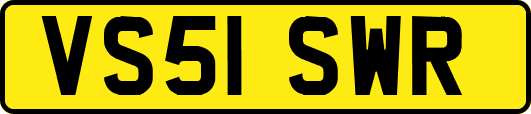 VS51 SWR